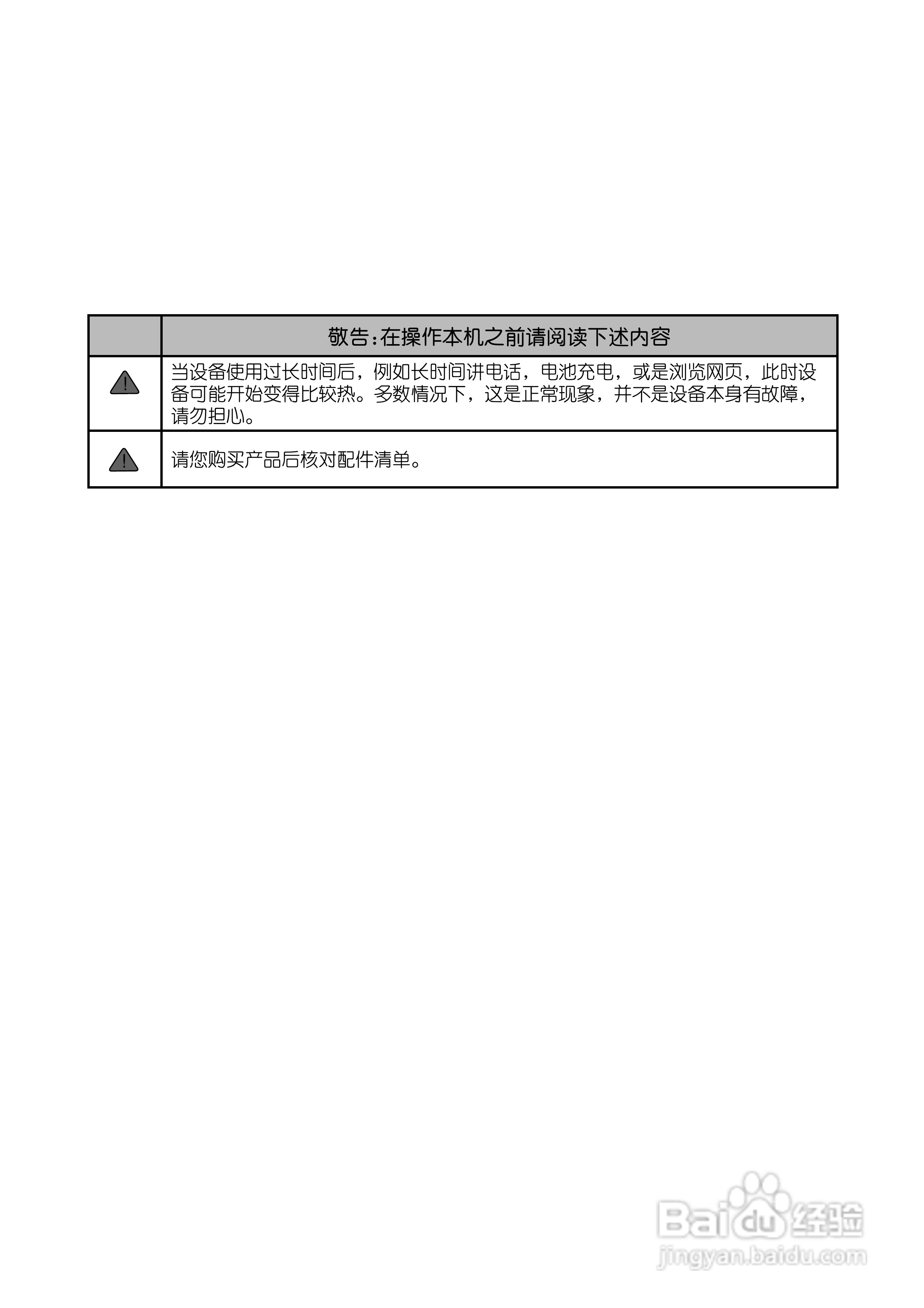 |  | 敬告:在操作本机之前请阅读下述内容 |
|---|---|
|  | 当设备使用过长时间后，例如长时间讲电话，电池充电，或是浏览网页，此时设备可能开始变得比较热。多数情况下，这是正常现象，并不是设备本身有故障，请勿担心。 |
|  | 请您购买产品后核对配件清单。 |

Baidu经验
jingyan.baidu.com